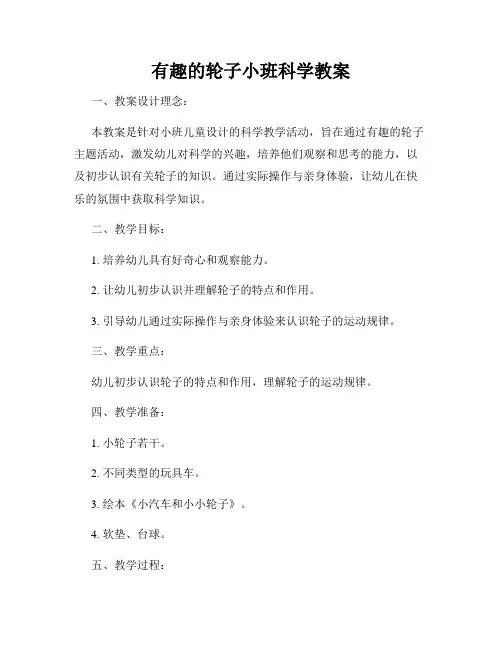 有趣的轮子小班科学教案

一、教案设计理念：

本教案是针对小班儿童设计的科学教学活动，旨在通过有趣的轮子主题活动，激发幼儿对科学的兴趣，培养他们观察和思考的能力，以及初步认识有关轮子的知识。通过实际操作与亲身体验，让幼儿在快乐的氛围中获取科学知识。

二、教学目标：

1. 培养幼儿具有好奇心和观察能力。

2. 让幼儿初步认识并理解轮子的特点和作用。

3. 引导幼儿通过实际操作与亲身体验来认识轮子的运动规律。

三、教学重点：

幼儿初步认识轮子的特点和作用，理解轮子的运动规律。

四、教学准备：

1. 小轮子若干。

2. 不同类型的玩具车。

3. 绘本《小汽车和小小轮子》。

4. 软垫、台球。

五、教学过程：